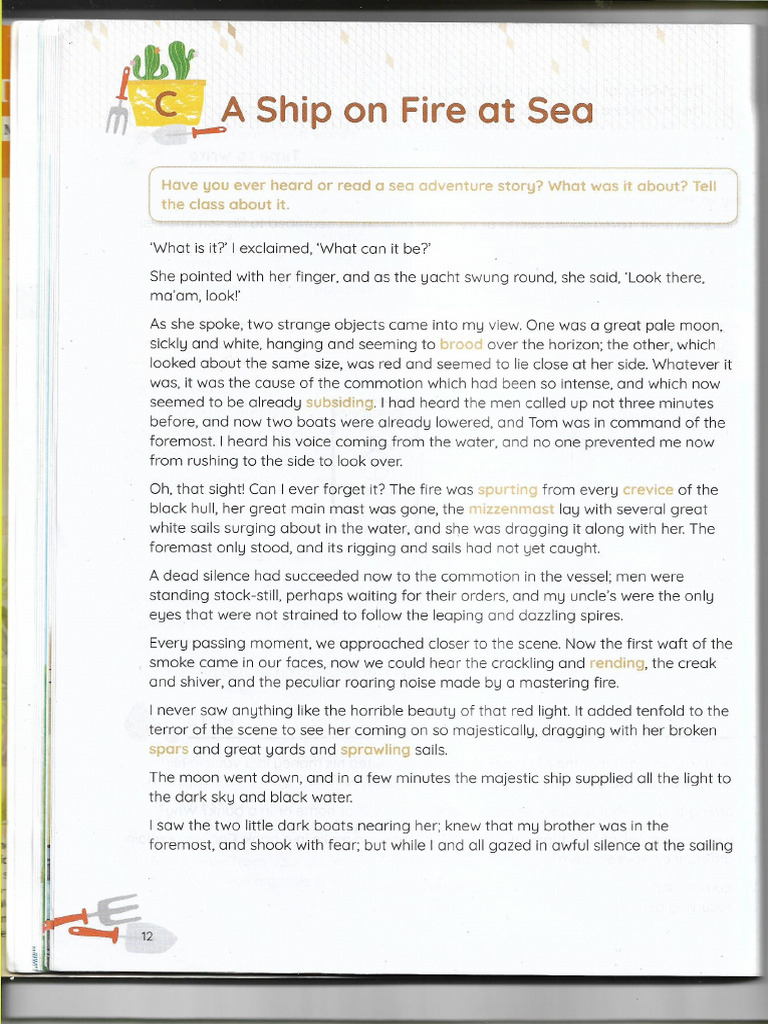 C A Ship on Fire at Sea

Have you ever heard or read a sea adventure story? What was it about? Tell the class about it.

'What is it?' I exclaimed, 'What can it be?'

She pointed with her finger, and as the yacht swung round, she said, 'Look there, ma'am, look!'

As she spoke, two strange objects came into my view. One was a great pale moon, sickly and white, hanging and seeming to brood over the horizon; the other, which looked about the same size, was red and seemed to lie close at her side. Whatever it was, it was the cause of the commotion which had been so intense, and which now seemed to be already subsiding. I had heard the men called up not three minutes before, and now two boats were already lowered, and Tom was in command of the foremost. I heard his voice coming from the water, and no one prevented me now from rushing to the side to look over.

Oh, that sight! Can I ever forget it? The fire was spurting from every crevice of the black hull, her great main mast was gone, the mizzenmast lay with several great white sails surging about in the water, and she was dragging it along with her. The foremast only stood, and its rigging and sails had not yet caught.

A dead silence had succeeded now to the commotion in the vessel; men were standing stock-still, perhaps waiting for their orders, and my uncle's were the only eyes that were not strained to follow the leaping and dazzling spires.

Every passing moment, we approached closer to the scene. Now the first waft of the smoke came in our faces, now we could hear the crackling and rending, the creak and shiver, and the peculiar roaring noise made by a mastering fire.

I never saw anything like the horrible beauty of that red light. It added tenfold to the terror of the scene to see her coming on so majestically, dragging with her broken spars and great yards and sprawling sails.

The moon went down, and in a few minutes the majestic ship supplied all the light to the dark sky and black water.

I saw the two little dark boats nearing her; knew that my brother was in the foremost, and shook with fear; but while I and all gazed in awful silence at the sailing

12